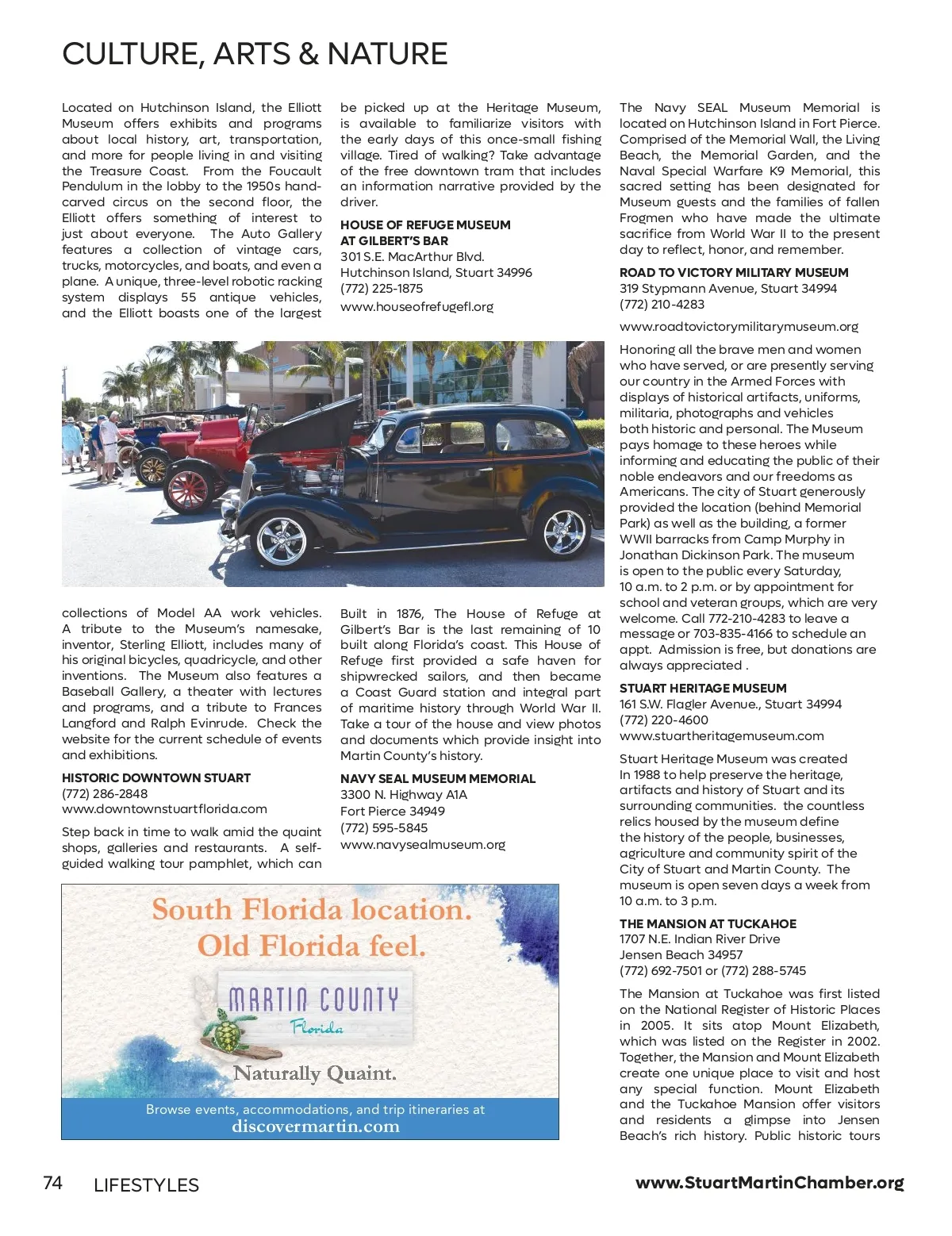 CULTURE, ARTS & NATURE

Located on Hutchinson Island, the Elliott Museum offers exhibits and programs about local history, art, transportation, and more for people living in and visiting the Treasure Coast. From the Foucault Pendulum in the lobby to the 1950s hand-carved circus on the second floor, the Elliott offers something of interest to just about everyone. The Auto Gallery features a collection of vintage cars, trucks, motorcycles, and boats, and even a plane. A unique, three-level robotic racking system displays 55 antique vehicles, and the Elliott boasts one of the largest collections of Model AA work vehicles. A tribute to the Museum's namesake, inventor, Sterling Elliott, includes many of his original bicycles, quadricycle, and other inventions. The Museum also features a Baseball Gallery, a theater with lectures and programs, and a tribute to Frances Langford and Ralph Evinrude. Check the website for the current schedule of events and exhibitions.

HISTORIC DOWNTOWN STUART
(772) 286-2848
www.downtownstuartflorida.com

Step back in time to walk amid the quaint shops, galleries and restaurants. A self-guided walking tour pamphlet, which can be picked up at the Heritage Museum, is available to familiarize visitors with the early days of this once-small fishing village. Tired of walking? Take advantage of the free downtown tram that includes an information narrative provided by the driver.

HOUSE OF REFUGE MUSEUM AT GILBERT'S BAR
301 S.E. MacArthur Blvd.
Hutchinson Island, Stuart 34996
(772) 225-1875
www.houseofrefugefl.org

Built in 1876, The House of Refuge at Gilbert's Bar is the last remaining of 10 built along Florida's coast. This House of Refuge first provided a safe haven for shipwrecked sailors, and then became a Coast Guard station and integral part of maritime history through World War II. Take a tour of the house and view photos and documents which provide insight into Martin County's history.

NAVY SEAL MUSEUM MEMORIAL
3300 N. Highway A1A
Fort Pierce 34949
(772) 595-5845
www.navysealmuseum.org

The Navy SEAL Museum Memorial is located on Hutchinson Island in Fort Pierce. Comprised of the Memorial Wall, the Living Beach, the Memorial Garden, and the Naval Special Warfare K9 Memorial, this sacred setting has been designated for Museum guests and the families of fallen Frogmen who have made the ultimate sacrifice from World War II to the present day to reflect, honor, and remember.

ROAD TO VICTORY MILITARY MUSEUM
319 Stypmann Avenue, Stuart 34994
(772) 210-4283
www.roadtovictorymilitarymuseum.org

Honoring all the brave men and women who have served, or are presently serving our country in the Armed Forces with displays of historical artifacts, uniforms, militaria, photographs and vehicles both historic and personal. The Museum pays homage to these heroes while informing and educating the public of their noble endeavors and our freedoms as Americans. The city of Stuart generously provided the location (behind Memorial Park) as well as the building, a former WWII barracks from Camp Murphy in Jonathan Dickinson Park. The museum is open to the public every Saturday, 10 a.m. to 2 p.m. or by appointment for school and veteran groups, which are very welcome. Call 772-210-4283 to leave a message or 703-835-4166 to schedule an appt. Admission is free, but donations are always appreciated .

STUART HERITAGE MUSEUM
161 S.W. Flagler Avenue., Stuart 34994
(772) 220-4600
www.stuartheritagemuseum.com

Stuart Heritage Museum was created In 1988 to help preserve the heritage, artifacts and history of Stuart and its surrounding communities. the countless relics housed by the museum define the history of the people, businesses, agriculture and community spirit of the City of Stuart and Martin County. The museum is open seven days a week from 10 a.m. to 3 p.m.

THE MANSION AT TUCKAHOE
1707 N.E. Indian River Drive
Jensen Beach 34957
(772) 692-7501 or (772) 288-5745

The Mansion at Tuckahoe was first listed on the National Register of Historic Places in 2005. It sits atop Mount Elizabeth, which was listed on the Register in 2002. Together, the Mansion and Mount Elizabeth create one unique place to visit and host any special function. Mount Elizabeth and the Tuckahoe Mansion offer visitors and residents a glimpse into Jensen Beach's rich history. Public historic tours

South Florida location.
Old Florida feel.
MARTIN COUNTY
Florida
Naturally Quaint.
Browse events, accommodations, and trip itineraries at
discovermartin.com

74 LIFESTYLES
www.StuartMartinChamber.org